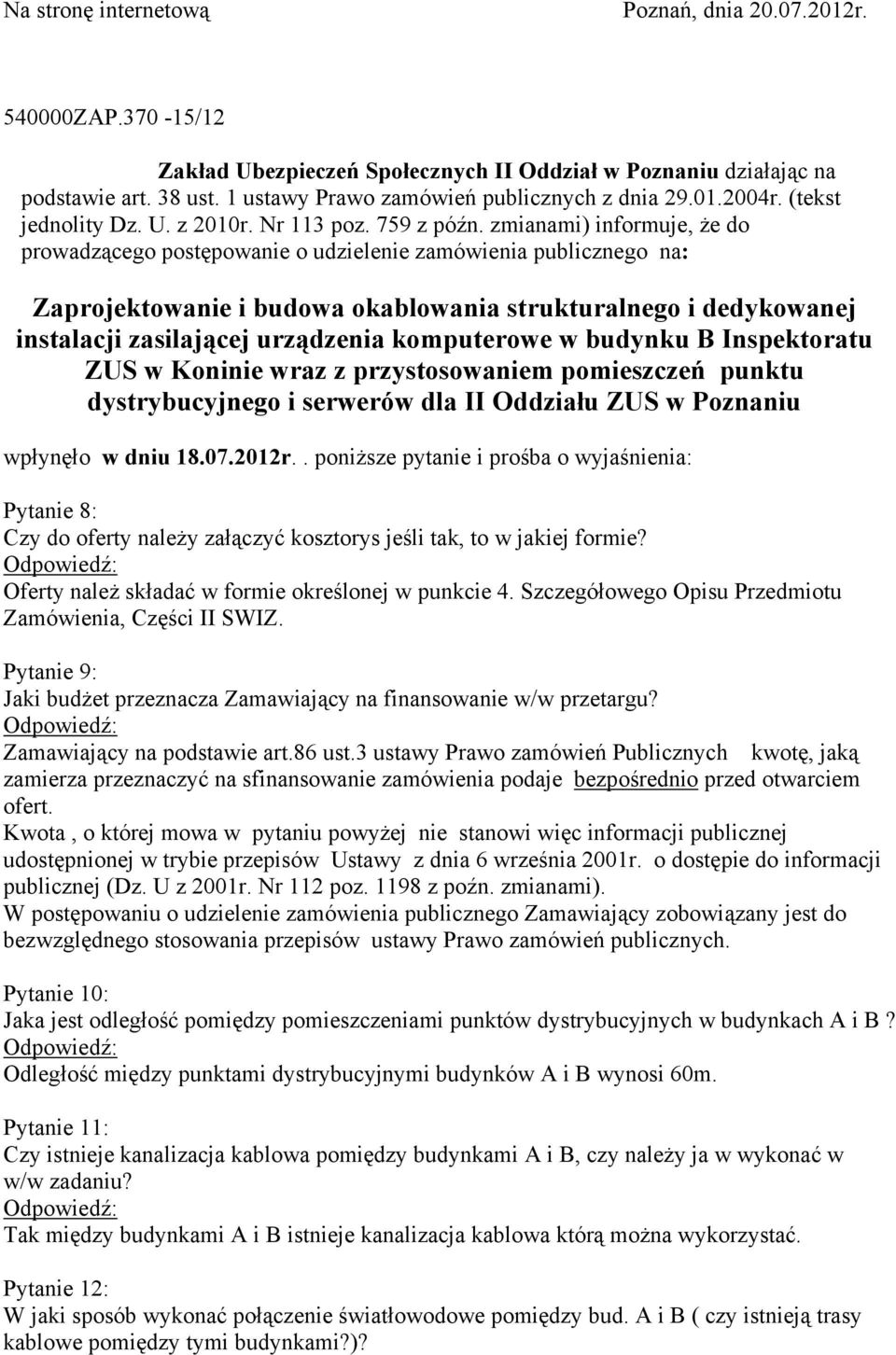 Na stronę internetową Poznań, dnia 20.07.2012r.

540000ZAP.370 -15/12

Zakład Ubezpieczeń Społecznych II Oddział w Poznaniu działając na podstawie art. 38 ust. 1 ustawy Prawo zamówień publicznych z dnia 29.01.2004r. (tekst jednolity Dz. U. z 2010r. Nr 113 poz. 759 z późn. zmianami) informuje, że do prowadzącego postępowanie o udzielenie zamówienia publicznego na:

Zaprojektowanie i budowa okablowania strukturalnego i dedykowanej instalacji zasilającej urządzenia komputerowe w budynku B Inspektoratu ZUS w Koninie wraz z przystosowaniem pomieszczeń punktu dystrybucyjnego i serwerów dla II Oddziału ZUS w Poznaniu

wpłynęło w dniu 18.07.2012r.. poniższe pytanie i prośba o wyjaśnienia:

Pytanie 8:
Czy do oferty należy załączyć kosztorys jeśli tak, to w jakiej formie?
Odpowiedź:
Oferty należ składać w formie określonej w punkcie 4. Szczegółowego Opisu Przedmiotu Zamówienia, Części II SWIZ.

Pytanie 9:
Jaki budżet przeznacza Zamawiający na finansowanie w/w przetargu?
Odpowiedź:
Zamawiający na podstawie art.86 ust.3 ustawy Prawo zamówień Publicznych kwotę, jaką zamierza przeznaczyć na sfinansowanie zamówienia podaje bezpośrednio przed otwarciem ofert.
Kwota , o której mowa w pytaniu powyżej nie stanowi więc informacji publicznej udostępnionej w trybie przepisów Ustawy z dnia 6 września 2001r. o dostępie do informacji publicznej (Dz. U z 2001r. Nr 112 poz. 1198 z poźn. zmianami).
W postępowaniu o udzielenie zamówienia publicznego Zamawiający zobowiązany jest do bezwzględnego stosowania przepisów ustawy Prawo zamówień publicznych.

Pytanie 10:
Jaka jest odległość pomiędzy pomieszczeniami punktów dystrybucyjnych w budynkach A i B ?
Odpowiedź:
Odległość między punktami dystrybucyjnymi budynków A i B wynosi 60m.

Pytanie 11:
Czy istnieje kanalizacja kablowa pomiędzy budynkami A i B, czy należy ja w wykonać w w/w zadaniu?
Odpowiedź:
Tak między budynkami A i B istnieje kanalizacja kablowa którą można wykorzystać.

Pytanie 12:
W jaki sposób wykonać połączenie światłowodowe pomiędzy bud. A i B ( czy istnieją trasy kablowe pomiędzy tymi budynkami?)?